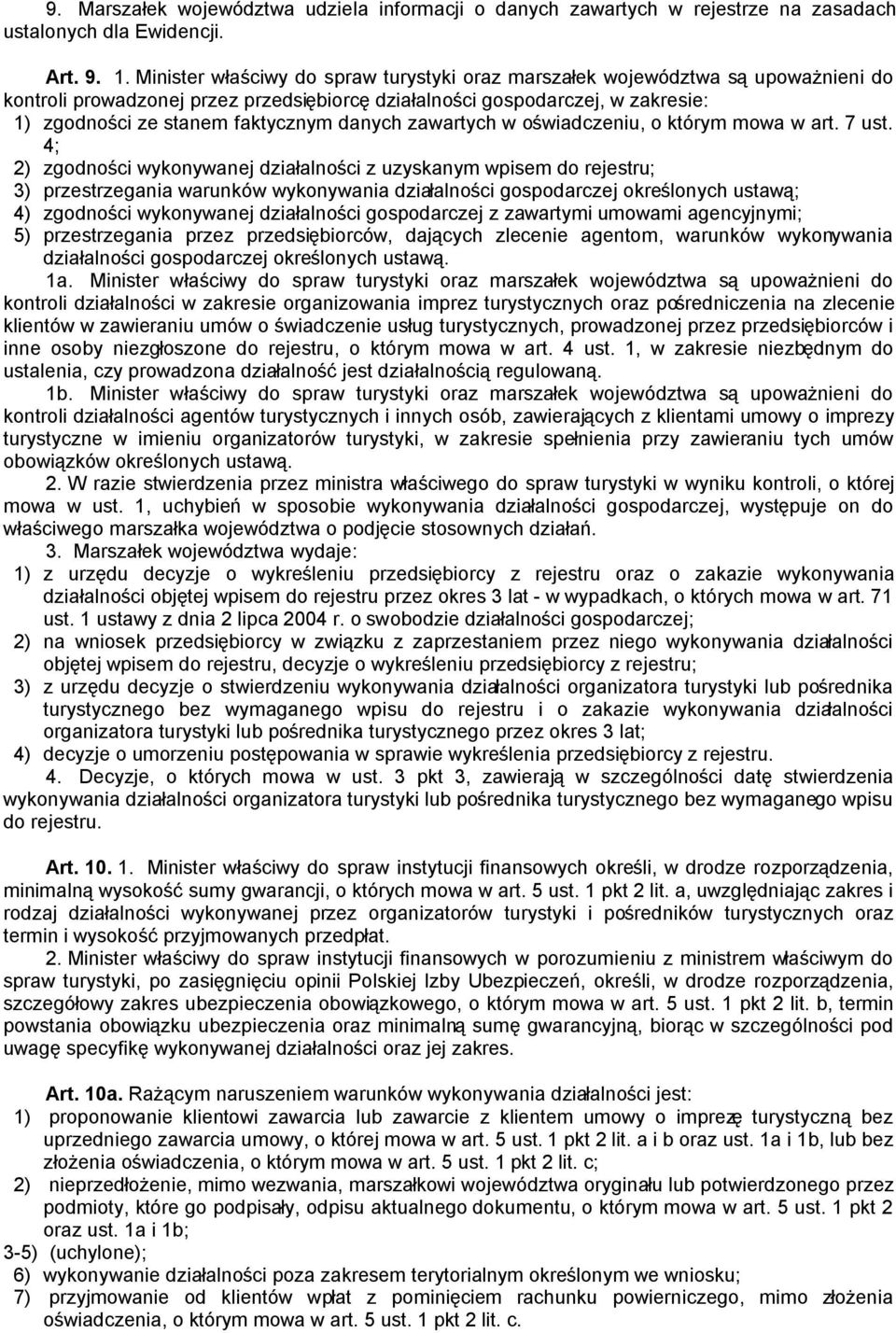 9. Marszałek województwa udziela informacji o danych zawartych w rejestrze na zasadach ustalonych dla Ewidencji.

Art. 9. 1. Minister właściwy do spraw turystyki oraz marszałek województwa są upoważnieni do kontroli prowadzonej przez przedsiębiorcę działalności gospodarczej, w zakresie:
1) zgodności ze stanem faktycznym danych zawartych w oświadczeniu, o którym mowa w art. 7 ust. 4;
2) zgodności wykonywanej działalności z uzyskanym wpisem do rejestru;
3) przestrzegania warunków wykonywania działalności gospodarczej określonych ustawą;
4) zgodności wykonywanej działalności gospodarczej z zawartymi umowami agencyjnymi;
5) przestrzegania przez przedsiębiorców, dających zlecenie agentom, warunków wykonywania działalności gospodarczej określonych ustawą.

1a. Minister właściwy do spraw turystyki oraz marszałek województwa są upoważnieni do kontroli działalności w zakresie organizowania imprez turystycznych oraz pośredniczenia na zlecenie klientów w zawieraniu umów o świadczenie usług turystycznych, prowadzonej przez przedsiębiorców i inne osoby niezgłoszone do rejestru, o którym mowa w art. 4 ust. 1, w zakresie niezbędnym do ustalenia, czy prowadzona działalność jest działalnością regulowaną.

1b. Minister właściwy do spraw turystyki oraz marszałek województwa są upoważnieni do kontroli działalności agentów turystycznych i innych osób, zawierających z klientami umowy o imprezy turystyczne w imieniu organizatorów turystyki, w zakresie spełnienia przy zawieraniu tych umów obowiązków określonych ustawą.

2. W razie stwierdzenia przez ministra właściwego do spraw turystyki w wyniku kontroli, o której mowa w ust. 1, uchybień w sposobie wykonywania działalności gospodarczej, występuje on do właściwego marszałka województwa o podjęcie stosownych działań.

3. Marszałek województwa wydaje:
1) z urzędu decyzje o wykreśleniu przedsiębiorcy z rejestru oraz o zakazie wykonywania działalności objętej wpisem do rejestru przez okres 3 lat - w wypadkach, o których mowa w art. 71 ust. 1 ustawy z dnia 2 lipca 2004 r. o swobodzie działalności gospodarczej;
2) na wniosek przedsiębiorcy w związku z zaprzestaniem przez niego wykonywania działalności objętej wpisem do rejestru, decyzje o wykreśleniu przedsiębiorcy z rejestru;
3) z urzędu decyzje o stwierdzeniu wykonywania działalności organizatora turystyki lub pośrednika turystycznego bez wymaganego wpisu do rejestru i o zakazie wykonywania działalności organizatora turystyki lub pośrednika turystycznego przez okres 3 lat;
4) decyzje o umorzeniu postępowania w sprawie wykreślenia przedsiębiorcy z rejestru.

4. Decyzje, o których mowa w ust. 3 pkt 3, zawierają w szczególności datę stwierdzenia wykonywania działalności organizatora turystyki lub pośrednika turystycznego bez wymaganego wpisu do rejestru.

Art. 10. 1. Minister właściwy do spraw instytucji finansowych określi, w drodze rozporządzenia, minimalną wysokość sumy gwarancji, o których mowa w art. 5 ust. 1 pkt 2 lit. a, uwzględniając zakres i rodzaj działalności wykonywanej przez organizatorów turystyki i pośredników turystycznych oraz termin i wysokość przyjmowanych przedpłat.

2. Minister właściwy do spraw instytucji finansowych w porozumieniu z ministrem właściwym do spraw turystyki, po zasięgnięciu opinii Polskiej Izby Ubezpieczeń, określi, w drodze rozporządzenia, szczegółowy zakres ubezpieczenia obowiązkowego, o którym mowa w art. 5 ust. 1 pkt 2 lit. b, termin powstania obowiązku ubezpieczenia oraz minimalną sumę gwarancyjną, biorąc w szczególności pod uwagę specyfikę wykonywanej działalności oraz jej zakres.

Art. 10a. Rażącym naruszeniem warunków wykonywania działalności jest:
1) proponowanie klientowi zawarcia lub zawarcie z klientem umowy o imprezę turystyczną bez uprzedniego zawarcia umowy, o której mowa w art. 5 ust. 1 pkt 2 lit. a i b oraz ust. 1a i 1b, lub bez złożenia oświadczenia, o którym mowa w art. 5 ust. 1 pkt 2 lit. c;
2) nieprzedłożenie, mimo wezwania, marszałkowi województwa oryginału lub potwierdzonego przez podmioty, które go podpisały, odpisu aktualnego dokumentu, o którym mowa w art. 5 ust. 1 pkt 2 oraz ust. 1a i 1b;
3-5) (uchylone);
6) wykonywanie działalności poza zakresem terytorialnym określonym we wniosku;
7) przyjmowanie od klientów wpłat z pominięciem rachunku powierniczego, mimo złożenia oświadczenia, o którym mowa w art. 5 ust. 1 pkt 2 lit. c.